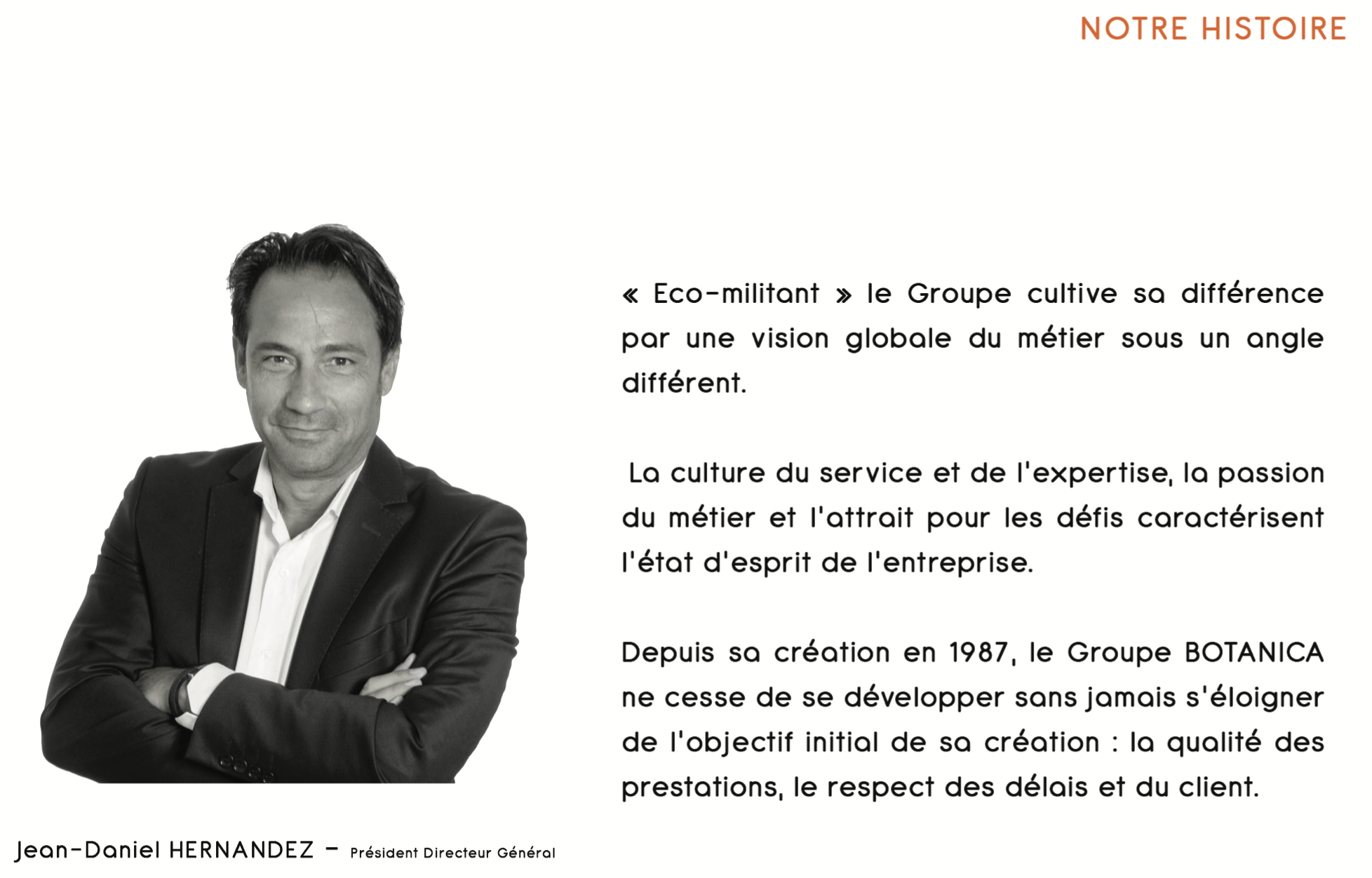 NOTRE HISTOIRE

« Eco-militant » le Groupe cultive sa différence par une vision globale du métier sous un angle différent.

La culture du service et de l'expertise, la passion du métier et l'attrait pour les défis caractérisent l'état d'esprit de l'entreprise.

Depuis sa création en 1987, le Groupe BOTANICA ne cesse de se développer sans jamais s'éloigner de l'objectif initial de sa création : la qualité des prestations, le respect des délais et du client.

Jean-Daniel HERNANDEZ – Président Directeur Général